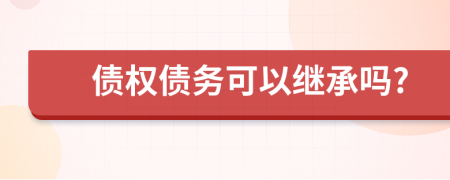 债权债务可以继承吗？